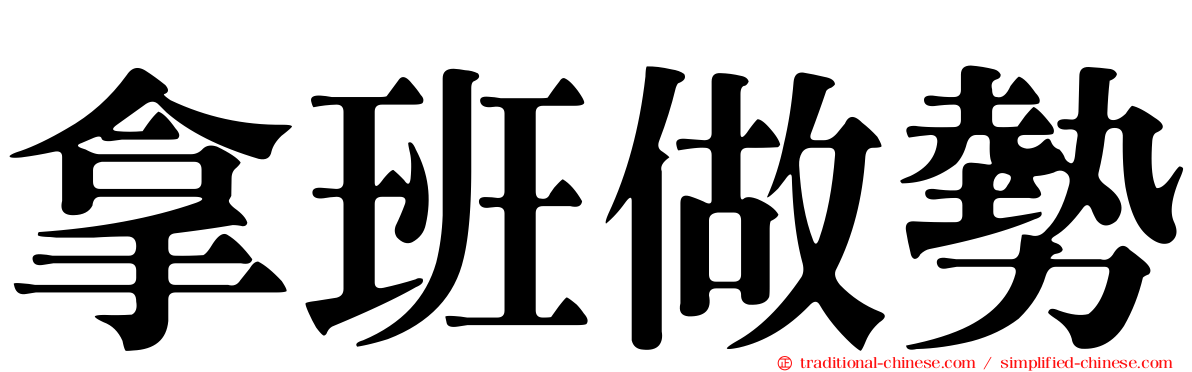 拿班做勢

traditional-chinese.com / simplified-chinese.com